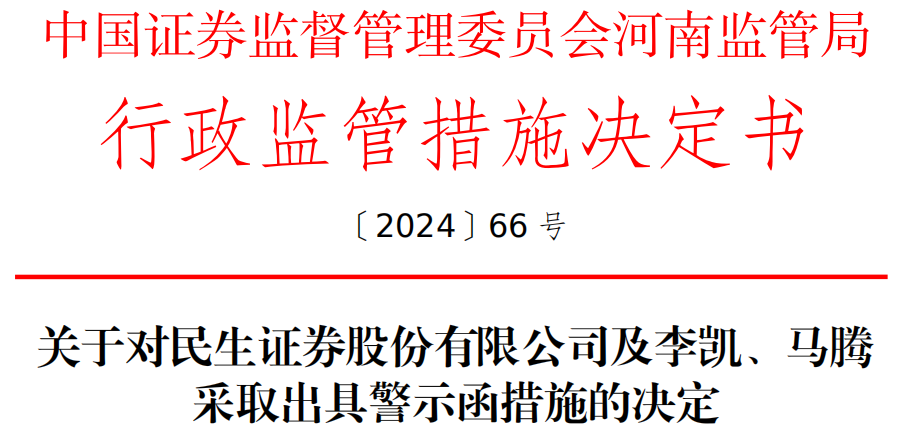 中国证券监督管理委员会河南监管局

行政监管措施决定书

〔2024〕66 号

关于对民生证券股份有限公司及李凯、马腾采取出具警示函措施的决定